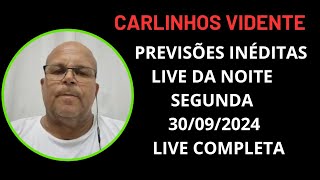 CARLINHOS VIDENTE

PREVISÕES INÉDITAS
LIVE DA NOITE
SEGUNDA
30/09/2024
LIVE COMPLETA